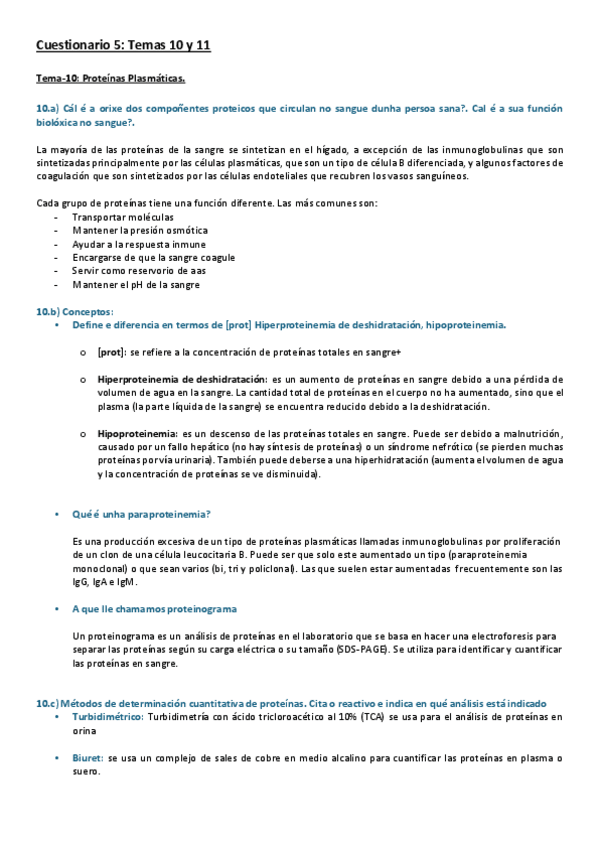 Cuestionario 5: Temas 10 y 11

Tema-10: Proteínas Plasmáticas.

10.a) Cál é a orixe dos compoñentes proteicos que circulan no sangue dunha persoa sana?. Cal é a sua función biolóxica no sangue?.

La mayoría de las proteínas de la sangre se sintetizan en el hígado, a excepción de las inmunoglobulinas que son sintetizadas principalmente por las células plasmáticas, que son un tipo de célula B diferenciada, y algunos factores de coagulación que son sintetizados por las células endoteliales que recubren los vasos sanguíneos.

Cada grupo de proteínas tiene una función diferente. Las más comunes son:
- Transportar moléculas
- Mantener la presión osmótica
- Ayudar a la respuesta inmune
- Encargarse de que la sangre coagule
- Servir como reservorio de aas
- Mantener el pH de la sangre

10.b) Conceptos:
• Define e diferencia en termos de [prot] Hiperproteinemia de deshidratación, hipoproteinemia.

o [prot]: se refiere a la concentración de proteínas totales en sangre+

o Hiperproteinemia de deshidratación: es un aumento de proteínas en sangre debido a una pérdida de volumen de agua en la sangre. La cantidad total de proteínas en el cuerpo no ha aumentado, sino que el plasma (la parte líquida de la sangre) se encuentra reducido debido a la deshidratación.

o Hipoproteinemia: es un descenso de las proteínas totales en sangre. Puede ser debido a malnutrición, causado por un fallo hepático (no hay síntesis de proteínas) o un síndrome nefrótico (se pierden muchas proteínas por vía urinaria). También puede deberse a una hiperhidratación (aumenta el volumen de agua y la concentración de proteínas se ve disminuida).

• Qué é unha paraproteinemia?

Es una producción excesiva de un tipo de proteínas plasmáticas llamadas inmunoglobulinas por proliferación de un clon de una célula leucocitaria B. Puede ser que solo este aumentado un tipo (paraproteinemia monoclonal) o que sean varios (bi, tri y policlonal). Las que suelen estar aumentadas frecuentemente son las IgG, IgA e IgM.

• A que lle chamamos proteinograma

Un proteinograma es un análisis de proteínas en el laboratorio que se basa en hacer una electroforesis para separar las proteínas según su carga eléctrica o su tamaño (SDS-PAGE). Se utiliza para identificar y cuantificar las proteínas en sangre.

10.c) Métodos de determinación cuantitativa de proteínas. Cita o reactivo e indica en qué análisis está indicado
• Turbidimétrico: Turbidimetría con ácido tricloroacético al 10% (TCA) se usa para el análisis de proteínas en orina

• Biuret: se usa un complejo de sales de cobre en medio alcalino para cuantificar las proteínas en plasma o suero.